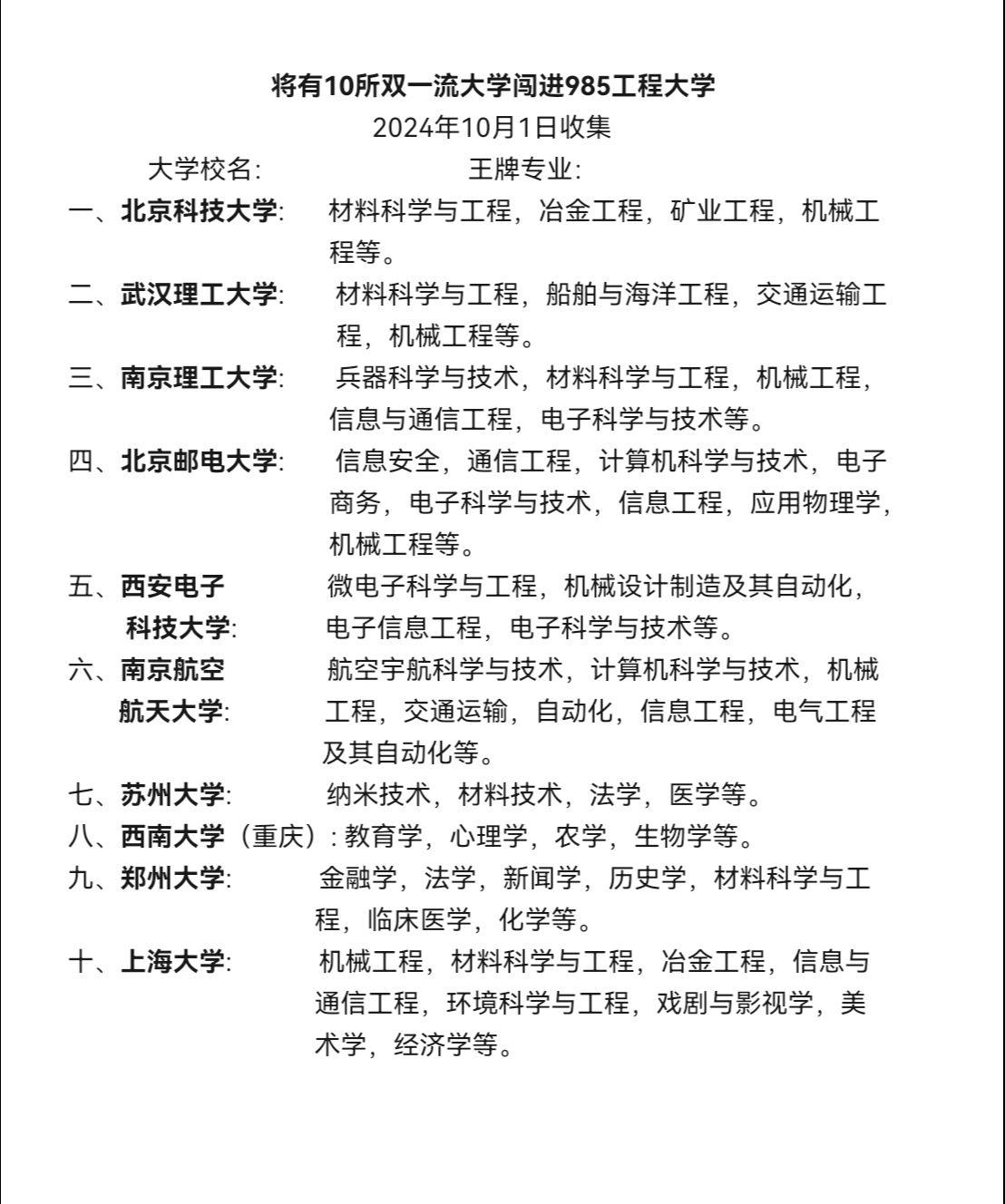 将有10所双一流大学闯进985工程大学
2024年10月1日收集

大学校名: 王牌专业:

一、北京科技大学: 材料科学与工程，冶金工程，矿业工程，机械工程等。

二、武汉理工大学: 材料科学与工程，船舶与海洋工程，交通运输工程，机械工程等。

三、南京理工大学: 兵器科学与技术，材料科学与工程，机械工程，信息与通信工程，电子科学与技术等。

四、北京邮电大学: 信息安全，通信工程，计算机科学与技术，电子商务，电子科学与技术，信息工程，应用物理学，机械工程等。

五、西安电子科技大学: 微电子科学与工程，机械设计制造及其自动化，电子信息工程，电子科学与技术等。

六、南京航空航天大学: 航空宇航科学与技术，计算机科学与技术，机械工程，交通运输，自动化，信息工程，电气工程及其自动化等。

七、苏州大学: 纳米技术，材料技术，法学，医学等。

八、西南大学（重庆）: 教育学，心理学，农学，生物学等。

九、郑州大学: 金融学，法学，新闻学，历史学，材料科学与工程，临床医学，化学等。

十、上海大学: 机械工程，材料科学与工程，冶金工程，信息与通信工程，环境科学与工程，戏剧与影视学，美术学，经济学等。